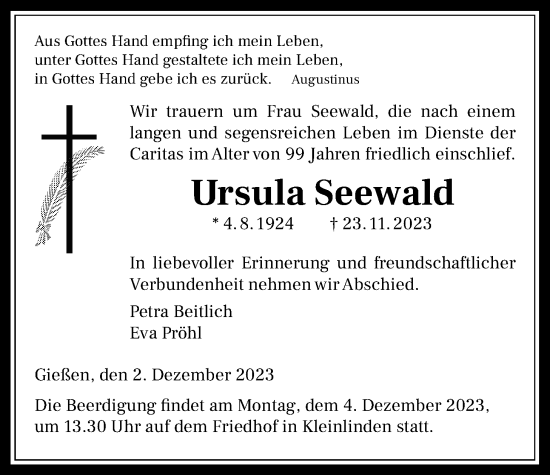 Aus Gottes Hand empfing ich mein Leben,
unter Gottes Hand gestaltete ich mein Leben,
in Gottes Hand gebe ich es zurück. Augustinus

Wir trauern um Frau Seewald, die nach einem langen und segensreichen Leben im Dienste der Caritas im Alter von 99 Jahren friedlich einschlief.

Ursula Seewald

* 4. 8. 1924 † 23. 11. 2023

In liebevoller Erinnerung und freundschaftlicher Verbundenheit nehmen wir Abschied.

Petra Beitlich
Eva Pröhl

Gießen, den 2. Dezember 2023

Die Beerdigung findet am Montag, dem 4. Dezember 2023, um 13.30 Uhr auf dem Friedhof in Kleinlinden statt.